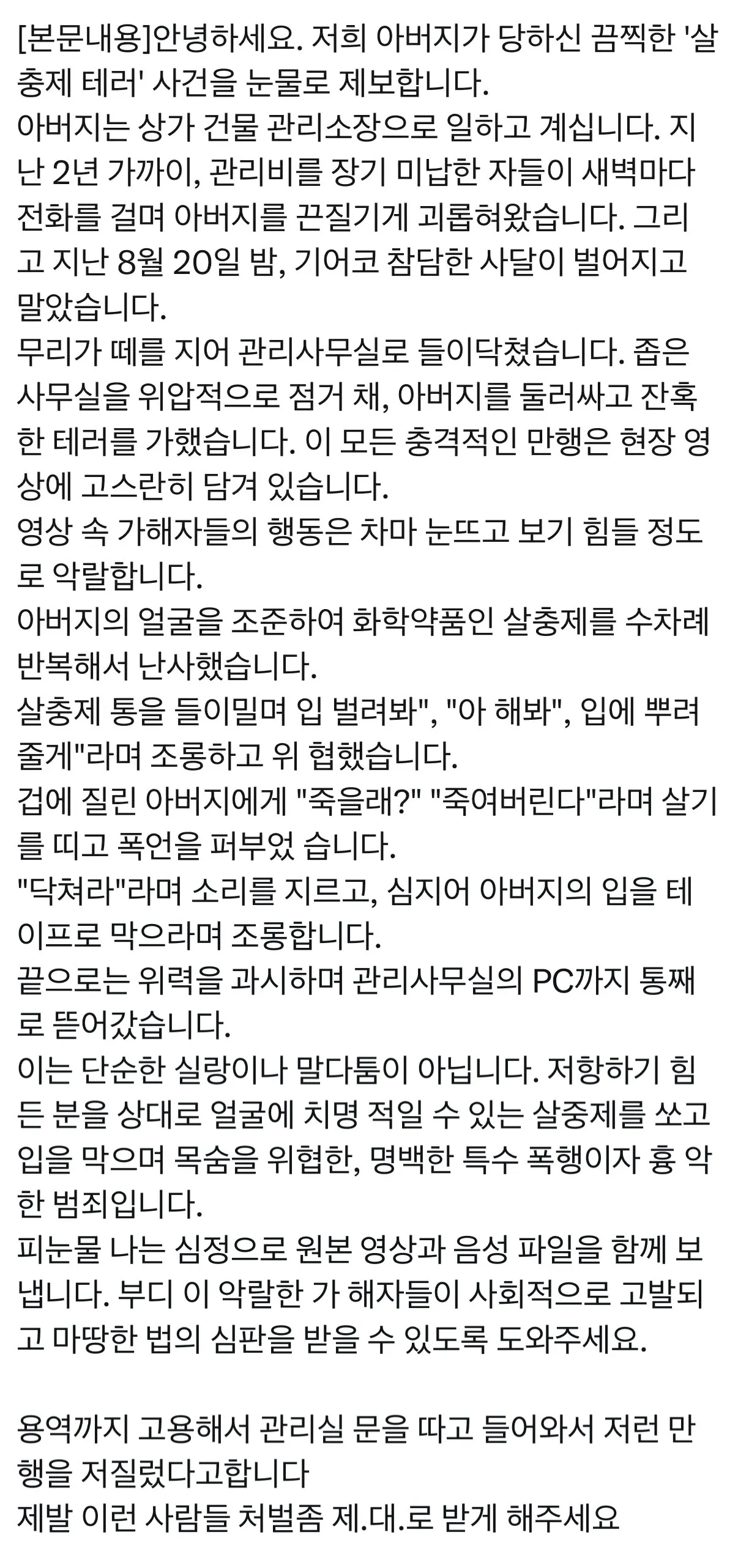 [본문내용]안녕하세요. 저희 아버지가 당하신 끔찍한 '살충제 테러' 사건을 눈물로 제보합니다.
아버지는 상가 건물 관리소장으로 일하고 계십니다. 지난 2년 가까이, 관리비를 장기 미납한 자들이 새벽마다 전화를 걸며 아버지를 끈질기게 괴롭혀왔습니다. 그리고 지난 8월 20일 밤, 기어코 참담한 사달이 벌어지고 말았습니다.
무리가 떼를 지어 관리사무실로 들이닥쳤습니다. 좁은 사무실을 위압적으로 점거 채, 아버지를 둘러싸고 잔혹한 테러를 가했습니다. 이 모든 충격적인 만행은 현장 영상에 고스란히 담겨 있습니다.
영상 속 가해자들의 행동은 차마 눈뜨고 보기 힘들 정도로 악랄합니다.
아버지의 얼굴을 조준하여 화학약품인 살충제를 수차례 반복해서 난사했습니다.
살충제 통을 들이밀며 입 벌려봐", "아 해봐", 입에 뿌려줄게"라며 조롱하고 위 협했습니다.
겁에 질린 아버지에게 "죽을래?" "죽여버린다"라며 살기를 띠고 폭언을 퍼부었 습니다.
"닥쳐라"라며 소리를 지르고, 심지어 아버지의 입을 테이프로 막으라며 조롱합니다.
끝으로는 위력을 과시하며 관리사무실의 PC까지 통째로 뜯어갔습니다.
이는 단순한 실랑이나 말다툼이 아닙니다. 저항하기 힘든 분을 상대로 얼굴에 치명 적일 수 있는 살중제를 쏘고 입을 막으며 목숨을 위협한, 명백한 특수 폭행이자 흉 악한 범죄입니다.
피눈물 나는 심정으로 원본 영상과 음성 파일을 함께 보냅니다. 부디 이 악랄한 가 해자들이 사회적으로 고발되고 마땅한 법의 심판을 받을 수 있도록 도와주세요.

용역까지 고용해서 관리실 문을 따고 들어와서 저런 만행을 저질렀다고합니다
제발 이런 사람들 처벌좀 제.대.로 받게 해주세요